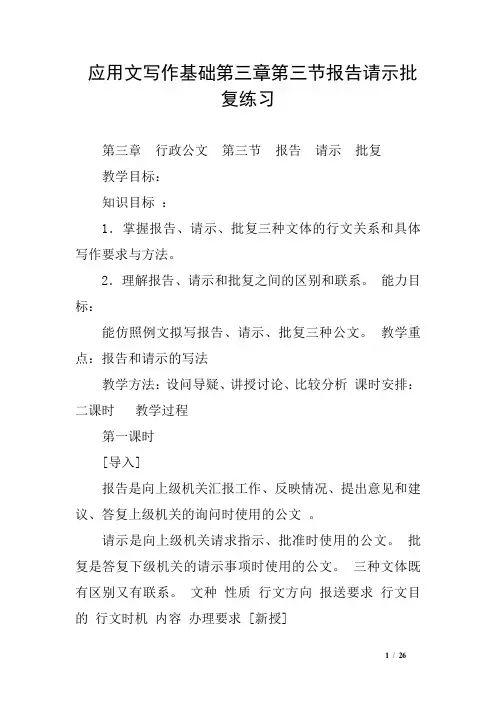 应用文写作基础第三章第三节报告请示批复练习

第三章　行政公文　第三节　报告　请示　批复

教学目标：

知识目标 ：

1．掌握报告、请示、批复三种文体的行文关系和具体写作要求与方法。

2．理解报告、请示和批复之间的区别和联系。 能力目标：

能仿照例文拟写报告、请示、批复三种公文。 教学重点：报告和请示的写法

教学方法：设问导疑、讲授讨论、比较分析 课时安排：二课时　教学过程

第一课时

[导入]

报告是向上级机关汇报工作、反映情况、提出意见和建议、答复上级机关的询问时使用的公文 。

请示是向上级机关请求指示、批准时使用的公文。 批复是答复下级机关的请示事项时使用的公文。 三种文体既有区别又有联系。 文种 性质 行文方向 报送要求 行文目的 行文时机 内容 办理要求 [新授]

1 / 26